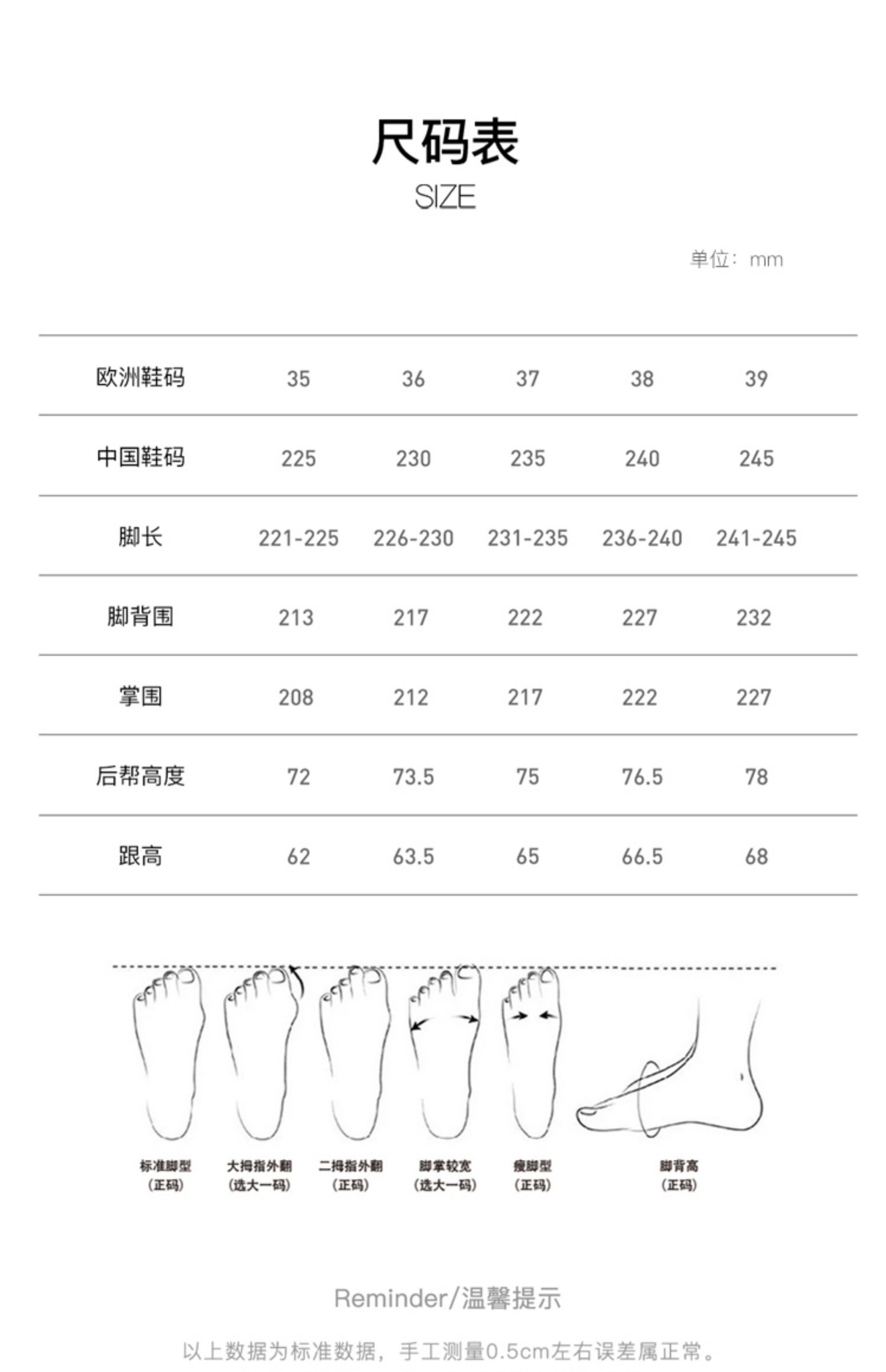 尺码表
SIZE

单位：mm

| 欧洲鞋码 | 35 | 36 | 37 | 38 | 39 |
|---|---|---|---|---|---|
| 中国鞋码 | 225 | 230 | 235 | 240 | 245 |
| 脚长 | 221-225 | 226-230 | 231-235 | 236-240 | 241-245 |
| 脚背围 | 213 | 217 | 222 | 227 | 232 |
| 掌围 | 208 | 212 | 217 | 222 | 227 |
| 后帮高度 | 72 | 73.5 | 75 | 76.5 | 78 |
| 跟高 | 62 | 63.5 | 65 | 66.5 | 68 |

标准脚型 (正码)
大拇指外翻 (选大一码)
二拇指外翻 (正码)
脚掌较宽 (选大一码)
瘦脚型 (正码)
脚背高 (正码)

Reminder/温馨提示

以上数据为标准数据，手工测量0.5cm左右误差属正常。